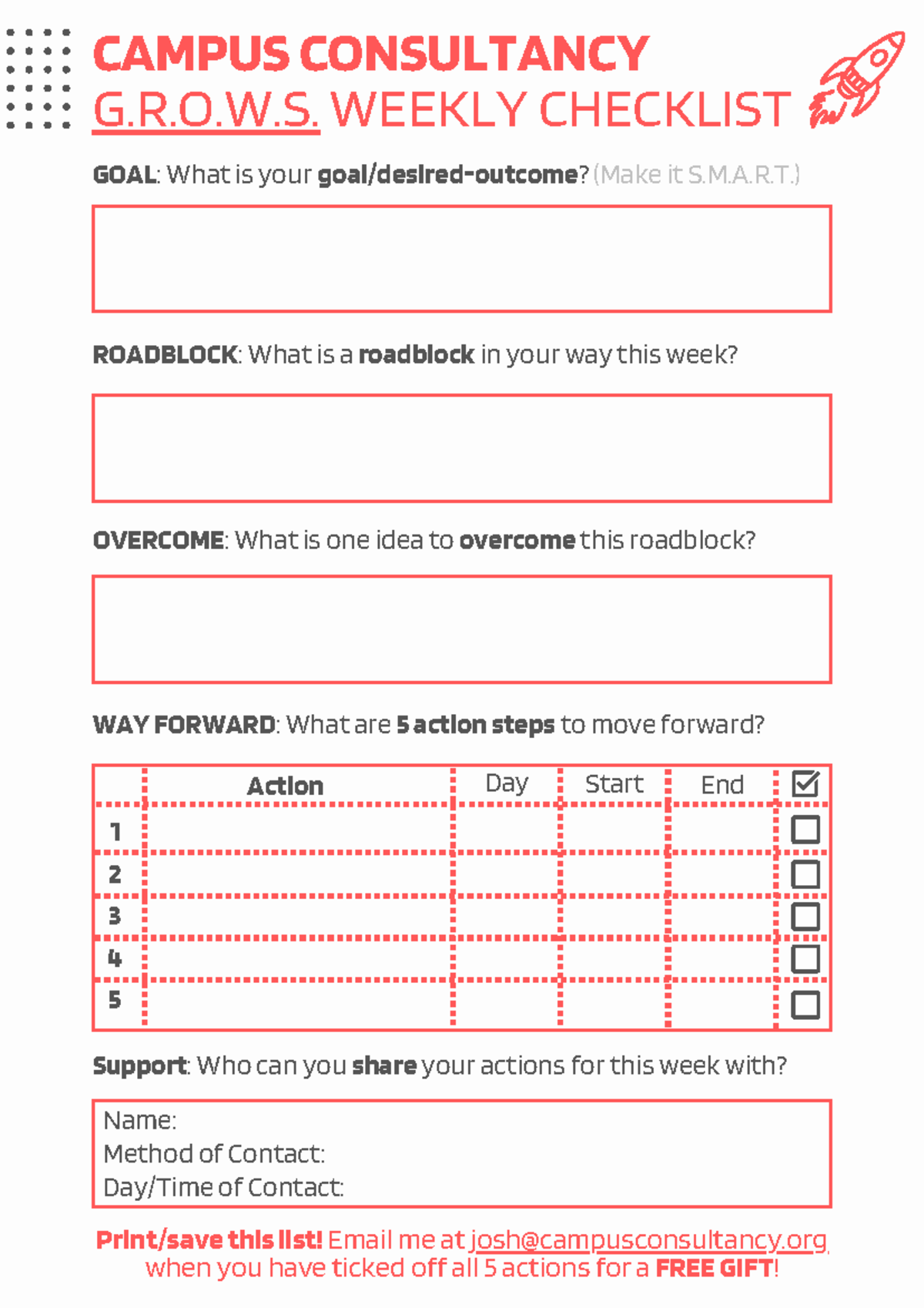 CAMPUS CONSULTANCY
G.R.O.W.S. WEEKLY CHECKLIST

GOAL: What is your goal/desired-outcome? (Make it S.M.A.R.T.)

ROADBLOCK: What is a roadblock in your way this week?

OVERCOME: What is one idea to overcome this roadblock?

WAY FORWARD: What are 5 action steps to move forward?

| | Action | Day | Start | End | ☑ |
|---|---|---|---|---|---|
| 1 | | | | | ☐ |
| 2 | | | | | ☐ |
| 3 | | | | | ☐ |
| 4 | | | | | ☐ |
| 5 | | | | | ☐ |

Support: Who can you share your actions for this week with?

Name:
Method of Contact:
Day/Time of Contact:

Print/save this list! Email me at josh@campusconsultancy.org when you have ticked off all 5 actions for a FREE GIFT!